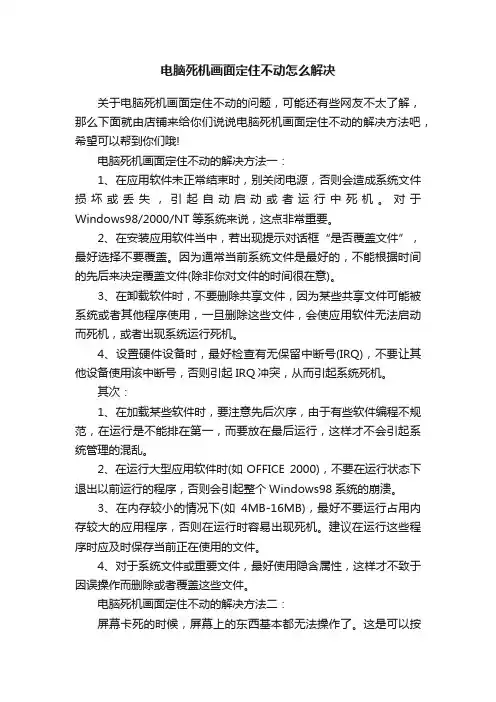 电脑死机画面定住不动怎么解决

关于电脑死机画面定住不动的问题，可能还有些网友不太了解，那么下面就由店铺来给你们说说电脑死机画面定住不动的解决方法吧，希望可以帮到你们哦!

电脑死机画面定住不动的解决方法一：

1、在应用软件未正常结束时，别关闭电源，否则会造成系统文件损坏或丢失，引起自动启动或者运行中死机。对于Windows98/2000/NT等系统来说，这点非常重要。

2、在安装应用软件当中，若出现提示对话框“是否覆盖文件”，最好选择不要覆盖。因为通常当前系统文件是最好的，不能根据时间的先后来决定覆盖文件(除非你对文件的时间很在意)。

3、在卸载软件时，不要删除共享文件，因为某些共享文件可能被系统或者其他程序使用，一旦删除这些文件，会使应用软件无法启动而死机，或者出现系统运行死机。

4、设置硬件设备时，最好检查有无保留中断号(IRQ)，不要让其他设备使用该中断号，否则引起IRQ冲突，从而引起系统死机。

其次：

1、在加载某些软件时，要注意先后次序，由于有些软件编程不规范，在运行是不能排在第一，而要放在最后运行，这样才不会引起系统管理的混乱。

2、在运行大型应用软件时(如 OFFICE 2000)，不要在运行状态下退出以前运行的程序，否则会引起整个Windows98系统的崩溃。

3、在内存较小的情况下(如 4MB-16MB)，最好不要运行占用内存较大的应用程序，否则在运行时容易出现死机。建议在运行这些程序时应及时保存当前正在使用的文件。

4、对于系统文件或重要文件，最好使用隐含属性，这样才不致于因误操作而删除或者覆盖这些文件。

电脑死机画面定住不动的解决方法二：

屏幕卡死的时候，屏幕上的东西基本都无法操作了。这是可以按